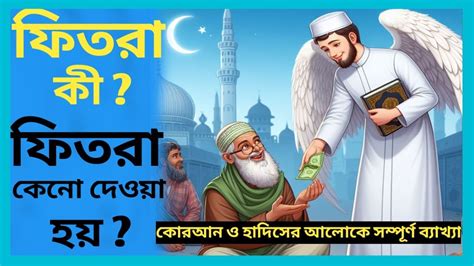 ফিতরা কী ?

ফিতরা কেনো দেওয়া হয় ?

কোরআন ও হাদিসের আলোকে সম্পূর্ণ ব্যাখ্যা